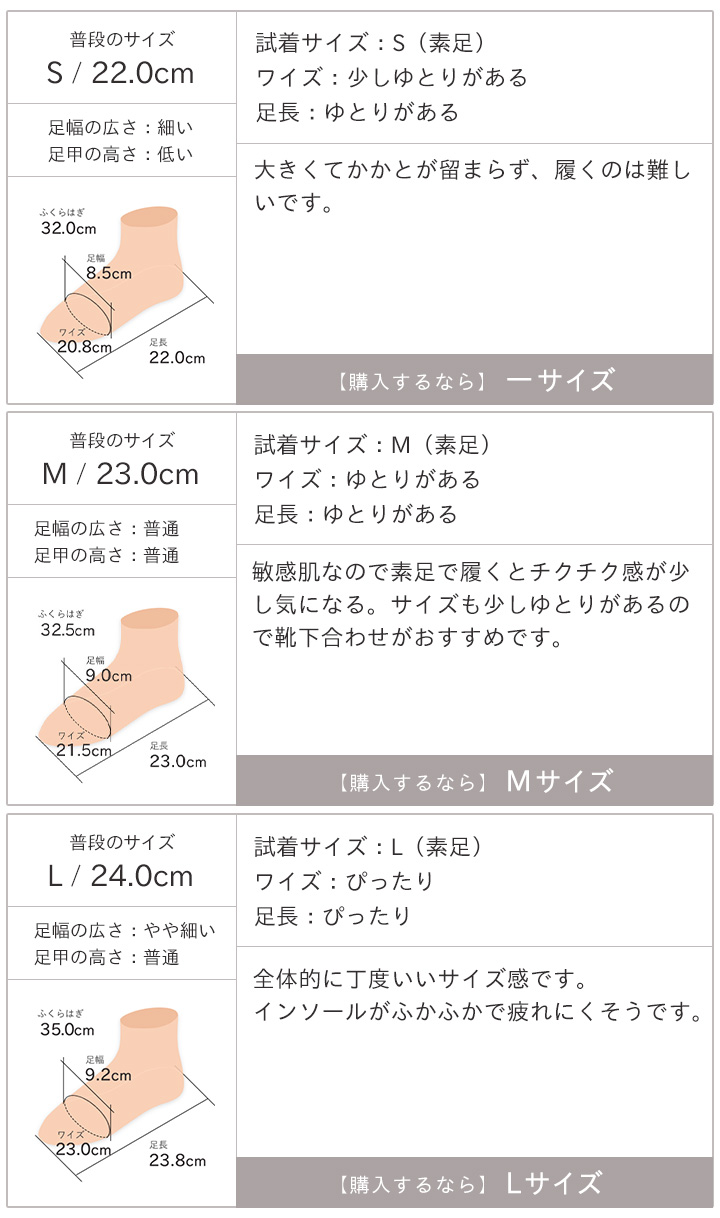 普段のサイズ
S / 22.0cm

足幅の広さ：細い
足甲の高さ：低い

ふくらはぎ
32.0cm
足幅
8.5cm
ワイズ
20.8cm
足長
22.0cm

試着サイズ：S（素足）
ワイズ：少しゆとりがある
足長：ゆとりがある

大きくてかかとが留まらず、履くのは難しいです。

【購入するなら】 ーサイズ

普段のサイズ
M / 23.0cm

足幅の広さ：普通
足甲の高さ：普通

ふくらはぎ
32.5cm
足幅
9.0cm
ワイズ
21.5cm
足長
23.0cm

試着サイズ：M（素足）
ワイズ：ゆとりがある
足長：ゆとりがある

敏感肌なので素足で履くとチクチク感が少し気になる。サイズも少しゆとりがあるので靴下合わせがおすすめです。

【購入するなら】 Mサイズ

普段のサイズ
L / 24.0cm

足幅の広さ：やや細い
足甲の高さ：普通

ふくらはぎ
35.0cm
足幅
9.2cm
ワイズ
23.0cm
足長
23.8cm

試着サイズ：L（素足）
ワイズ：ぴったり
足長：ぴったり

全体的に丁度いいサイズ感です。
インソールがふかふかで疲れにくそうです。

【購入するなら】 Lサイズ